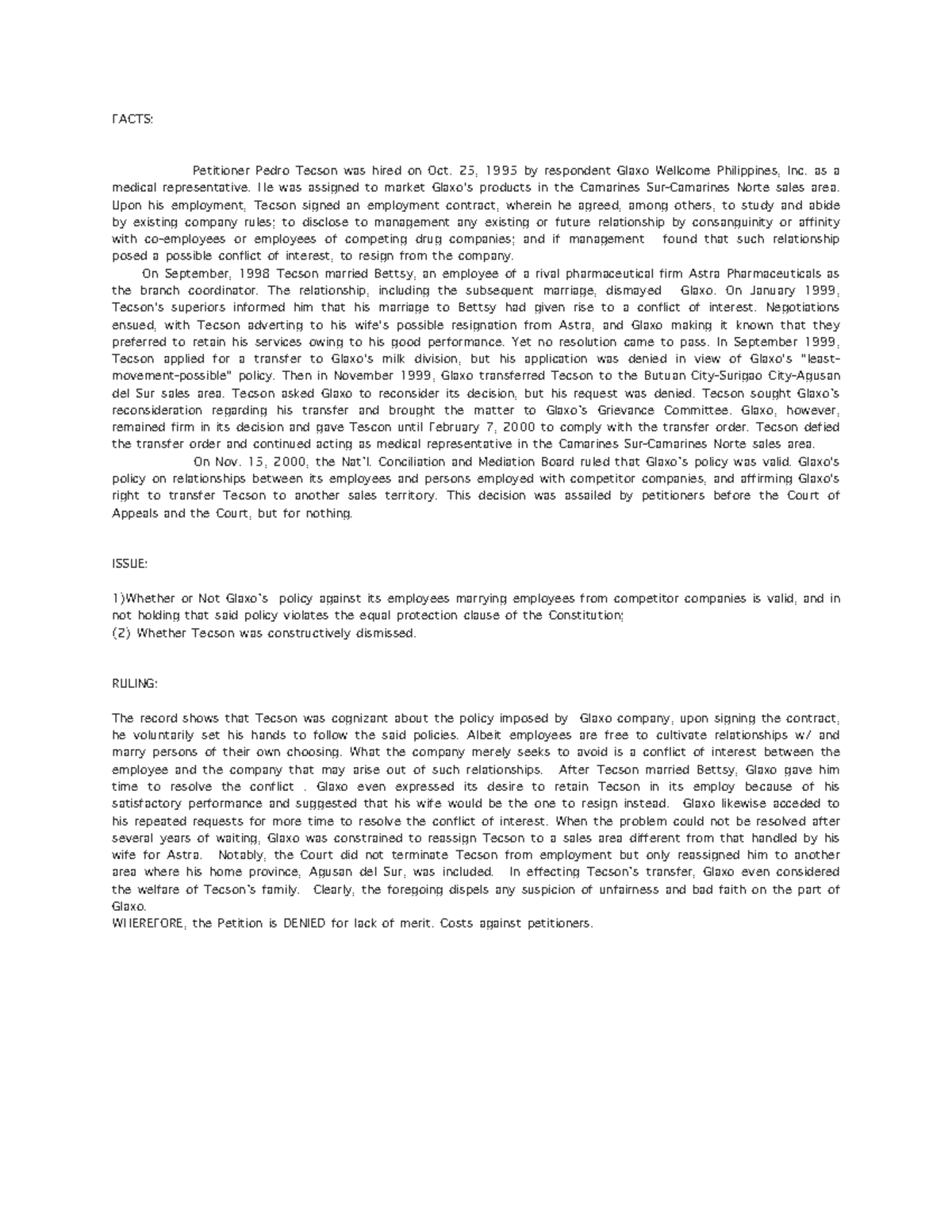 FACTS:

Petitioner Pedro Tecson was hired on Oct. 25, 1995 by respondent Glaxo Wellcome Philippines, Inc. as a medical representative. He was assigned to market Glaxo's products in the Camarines Sur-Camarines Norte sales area. Upon his employment, Tecson signed an employment contract, wherein he agreed, among others, to study and abide by existing company rules; to disclose to management any existing or future relationship by consanguinity or affinity with co-employees or employees of competing drug companies; and if management found that such relationship posed a possible conflict of interest, to resign from the company.

On September, 1998 Tecson married Bettsy, an employee of a rival pharmaceutical firm Astra Pharmaceuticals as the branch coordinator. The relationship, including the subsequent marriage, dismayed Glaxo. On January 1999, Tecson's superiors informed him that his marriage to Bettsy had given rise to a conflict of interest. Negotiations ensued, with Tecson adverting to his wife's possible resignation from Astra, and Glaxo making it known that they preferred to retain his services owing to his good performance. Yet no resolution came to pass. In September 1999, Tecson applied for a transfer to Glaxo's milk division, but his application was denied in view of Glaxo's "least-movement-possible" policy. Then in November 1999, Glaxo transferred Tecson to the Butuan City-Surigao City-Agusan del Sur sales area. Tecson asked Glaxo to reconsider its decision, but his request was denied. Tecson sought Glaxo's reconsideration regarding his transfer and brought the matter to Glaxo's Grievance Committee. Glaxo, however, remained firm in its decision and gave Tescon until February 7, 2000 to comply with the transfer order. Tecson defied the transfer order and continued acting as medical representative in the Camarines Sur-Camarines Norte sales area.

On Nov. 15, 2000, the Nat'l. Conciliation and Mediation Board ruled that Glaxo's policy was valid. Glaxo's policy on relationships between its employees and persons employed with competitor companies, and affirming Glaxo's right to transfer Tecson to another sales territory. This decision was assailed by petitioners before the Court of Appeals and the Court, but for nothing.

ISSUE:

1)Whether or Not Glaxo's policy against its employees marrying employees from competitor companies is valid, and in not holding that said policy violates the equal protection clause of the Constitution;
(2) Whether Tecson was constructively dismissed.

RULING:

The record shows that Tecson was cognizant about the policy imposed by Glaxo company, upon signing the contract, he voluntarily set his hands to follow the said policies. Albeit employees are free to cultivate relationships w/ and marry persons of their own choosing. What the company merely seeks to avoid is a conflict of interest between the employee and the company that may arise out of such relationships. After Tecson married Bettsy, Glaxo gave him time to resolve the conflict . Glaxo even expressed its desire to retain Tecson in its employ because of his satisfactory performance and suggested that his wife would be the one to resign instead. Glaxo likewise acceded to his repeated requests for more time to resolve the conflict of interest. When the problem could not be resolved after several years of waiting, Glaxo was constrained to reassign Tecson to a sales area different from that handled by his wife for Astra. Notably, the Court did not terminate Tecson from employment but only reassigned him to another area where his home province, Agusan del Sur, was included. In effecting Tecson's transfer, Glaxo even considered the welfare of Tecson's family. Clearly, the foregoing dispels any suspicion of unfairness and bad faith on the part of Glaxo.
WHEREFORE, the Petition is DENIED for lack of merit. Costs against petitioners.